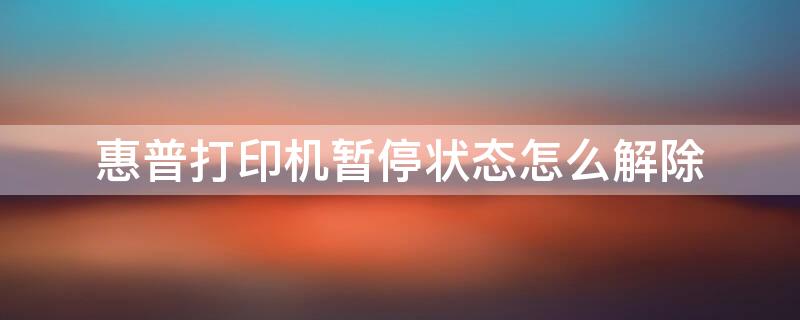 惠普打印机暂停状态怎么解除